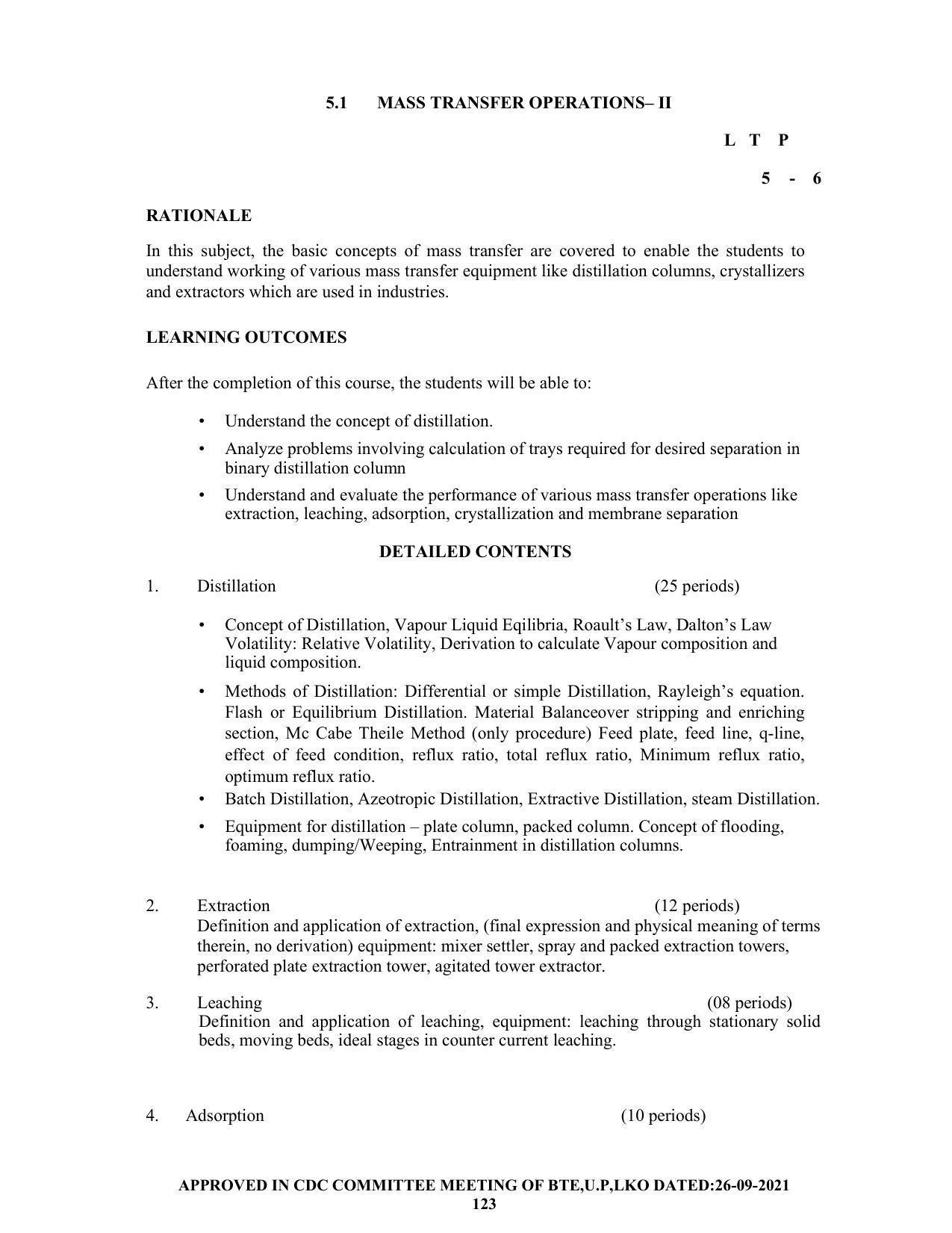 5.1 MASS TRANSFER OPERATIONS– II

L T P

5 - 6

RATIONALE

In this subject, the basic concepts of mass transfer are covered to enable the students to understand working of various mass transfer equipment like distillation columns, crystallizers and extractors which are used in industries.

LEARNING OUTCOMES

After the completion of this course, the students will be able to:

• Understand the concept of distillation.
• Analyze problems involving calculation of trays required for desired separation in binary distillation column
• Understand and evaluate the performance of various mass transfer operations like extraction, leaching, adsorption, crystallization and membrane separation

DETAILED CONTENTS

1. Distillation (25 periods)

• Concept of Distillation, Vapour Liquid Eqilibria, Roault's Law, Dalton's Law Volatility: Relative Volatility, Derivation to calculate Vapour composition and liquid composition.
• Methods of Distillation: Differential or simple Distillation, Rayleigh's equation. Flash or Equilibrium Distillation. Material Balanceover stripping and enriching section, Mc Cabe Theile Method (only procedure) Feed plate, feed line, q-line, effect of feed condition, reflux ratio, total reflux ratio, Minimum reflux ratio, optimum reflux ratio.
• Batch Distillation, Azeotropic Distillation, Extractive Distillation, steam Distillation.
• Equipment for distillation – plate column, packed column. Concept of flooding, foaming, dumping/Weeping, Entrainment in distillation columns.

2. Extraction (12 periods)
Definition and application of extraction, (final expression and physical meaning of terms therein, no derivation) equipment: mixer settler, spray and packed extraction towers, perforated plate extraction tower, agitated tower extractor.

3. Leaching (08 periods)
Definition and application of leaching, equipment: leaching through stationary solid beds, moving beds, ideal stages in counter current leaching.

4. Adsorption (10 periods)

APPROVED IN CDC COMMITTEE MEETING OF BTE,U.P,LKO DATED:26-09-2021
123